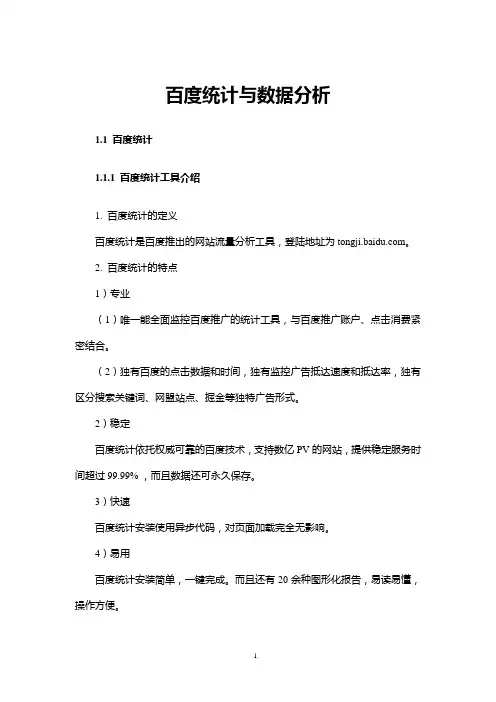 百度统计与数据分析

1.1 百度统计

1.1.1 百度统计工具介绍

1. 百度统计的定义

百度统计是百度推出的网站流量分析工具，登陆地址为 tongji.baidu.com。

2. 百度统计的特点

1）专业

（1）唯一能全面监控百度推广的统计工具，与百度推广账户、点击消费紧密结合。

（2）独有百度的点击数据和时间，独有监控广告抵达速度和抵达率，独有区分搜索关键词、网盟站点、掘金等独特广告形式。

2）稳定

百度统计依托权威可靠的百度技术，支持数亿 PV 的网站，提供稳定服务时间超过 99.99%，而且数据还可永久保存。

3）快速

百度统计安装使用异步代码，对页面加载完全无影响。

4）易用

百度统计安装简单，一键完成。而且还有 20 余种图形化报告，易读易懂，操作方便。

1